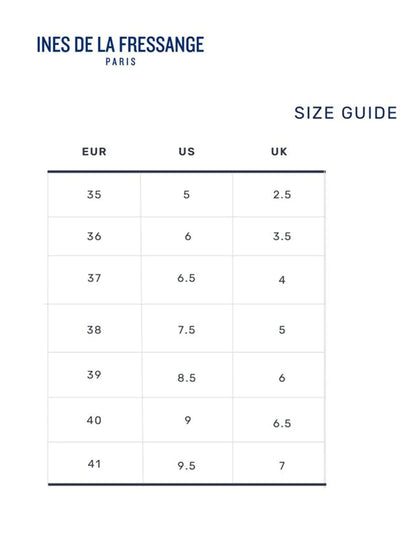 INES DE LA FRESSANGE
PARIS

SIZE GUIDE

| EUR | US | UK |
|---|---|---|
| 35 | 5 | 2.5 |
| 36 | 6 | 3.5 |
| 37 | 6.5 | 4 |
| 38 | 7.5 | 5 |
| 39 | 8.5 | 6 |
| 40 | 9 | 6.5 |
| 41 | 9.5 | 7 |